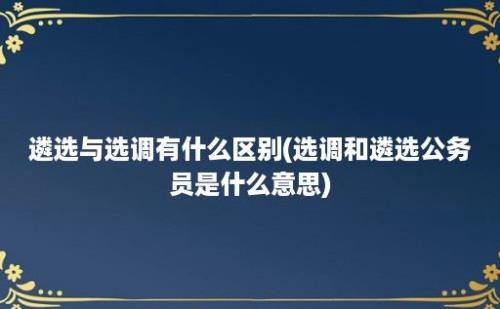 遴选与选调有什么区别(选调和遴选公务员是什么意思)